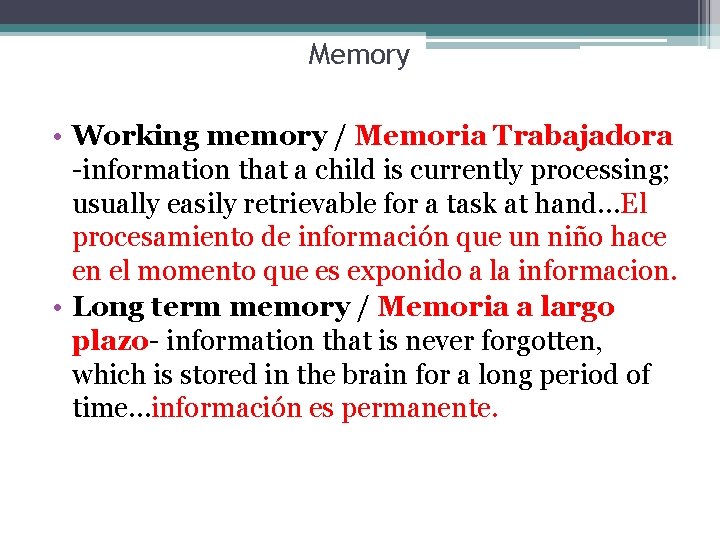 Memory

• Working memory / Memoria Trabajadora -information that a child is currently processing; usually easily retrievable for a task at hand…El procesamiento de información que un niño hace en el momento que es exponido a la informacion.
• Long term memory / Memoria a largo plazo- information that is never forgotten, which is stored in the brain for a long period of time…información es permanente.